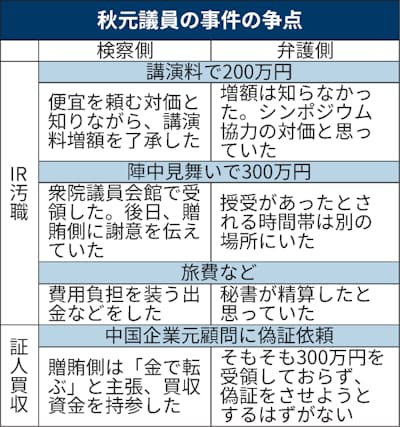 秋元議員の事件の争点

| | 検察側 | 弁護側 |
|---|---|---|
| IR汚職 | 講演料で200万円 | |
| | 便宜を頼む対価と知りながら、講演料増額を了承した | 増額は知らなかった。シンポジウム協力の対価と思っていた |
| | 陣中見舞いで300万円 | |
| | 衆院議員会館で受領した。後日、贈賄側に謝意を伝えていた | 授受があったとされる時間帯は別の場所にいた |
| | 旅費など | |
| | 費用負担を装う出金などをした | 秘書が精算したと思っていた |
| 証人買収 | 中国企業元顧問に偽証依頼 | |
| | 贈賄側は「金で転ぶ」と主張、買収資金を持参した | そもそも300万円を受領しておらず、偽証をさせようとするはずがない |